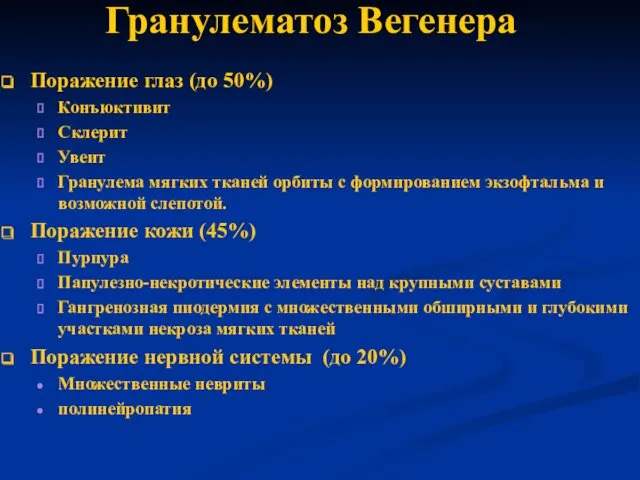 Гранулематоз Вегенера

Поражение глаз (до 50%)
Конъюктивит
Склерит
Увеит
Гранулема мягких тканей орбиты с формированием экзофтальма и возможной слепотой.

Поражение кожи (45%)
Пурпура
Папулезно-некротические элементы над крупными суставами
Гангренозная пиодермия с множественными обширными и глубокими участками некроза мягких тканей

Поражение нервной системы (до 20%)
Множественные невриты
полинейропатия